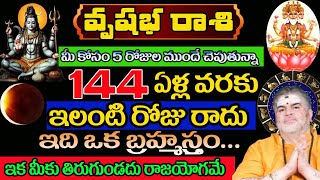 వృషభ రాశి

మీ కోసం 5 రోజుల ముందే చెపుతున్నా

144 ఏళ్ల వరకు

ఇలంటి రోజు రాదు

ఇది ఒక బ్రహ్మాస్త్రం...

ఇక మీకు తిరుగుండదు రాజయోగమే